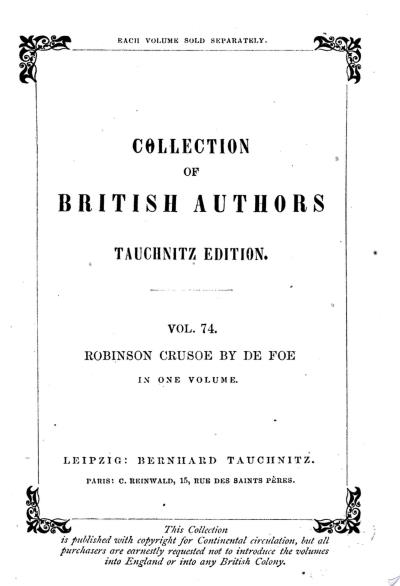 EACH VOLUME SOLD SEPARATELY.

COLLECTION
OF
BRITISH AUTHORS

TAUCHNITZ EDITION.

VOL. 74.

ROBINSON CRUSOE BY DE FOE

IN ONE VOLUME.

LEIPZIG: BERNHARD TAUCHNITZ.

PARIS: C. REINWALD, 15, RUE DES SAINTS PÈRES.

This Collection is published with copyright for Continental circulation, but all purchasers are earnestly requested not to introduce the volumes into England or into any British Colony.